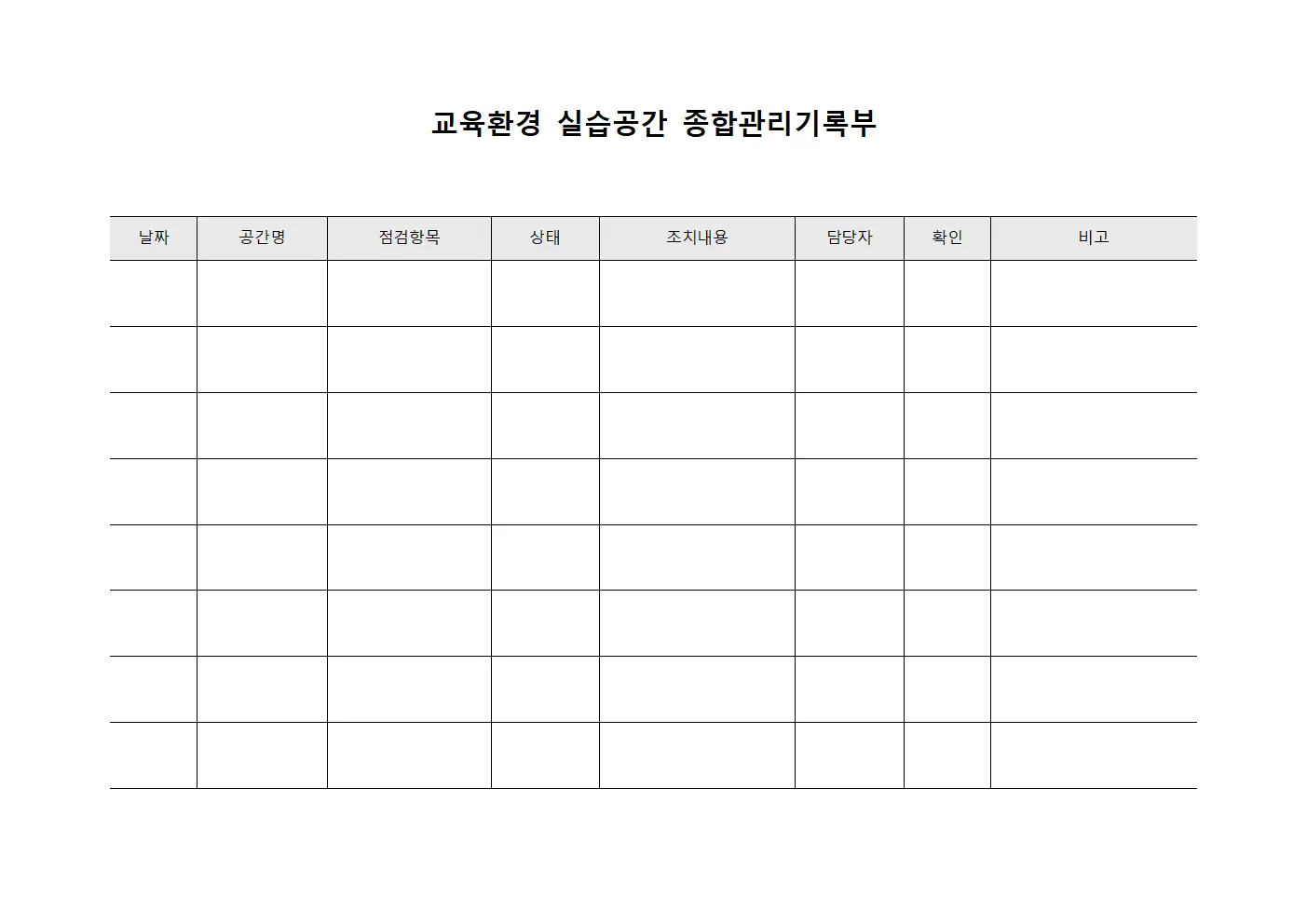 교육환경 실습공간 종합관리기록부

| 날짜 | 공간명 | 점검항목 | 상태 | 조치내용 | 담당자 | 확인 | 비고 |
|---|---|---|---|---|---|---|---|
| | | | | | | | |
| | | | | | | | |
| | | | | | | | |
| | | | | | | | |
| | | | | | | | |
| | | | | | | | |
| | | | | | | | |
| | | | | | | | |